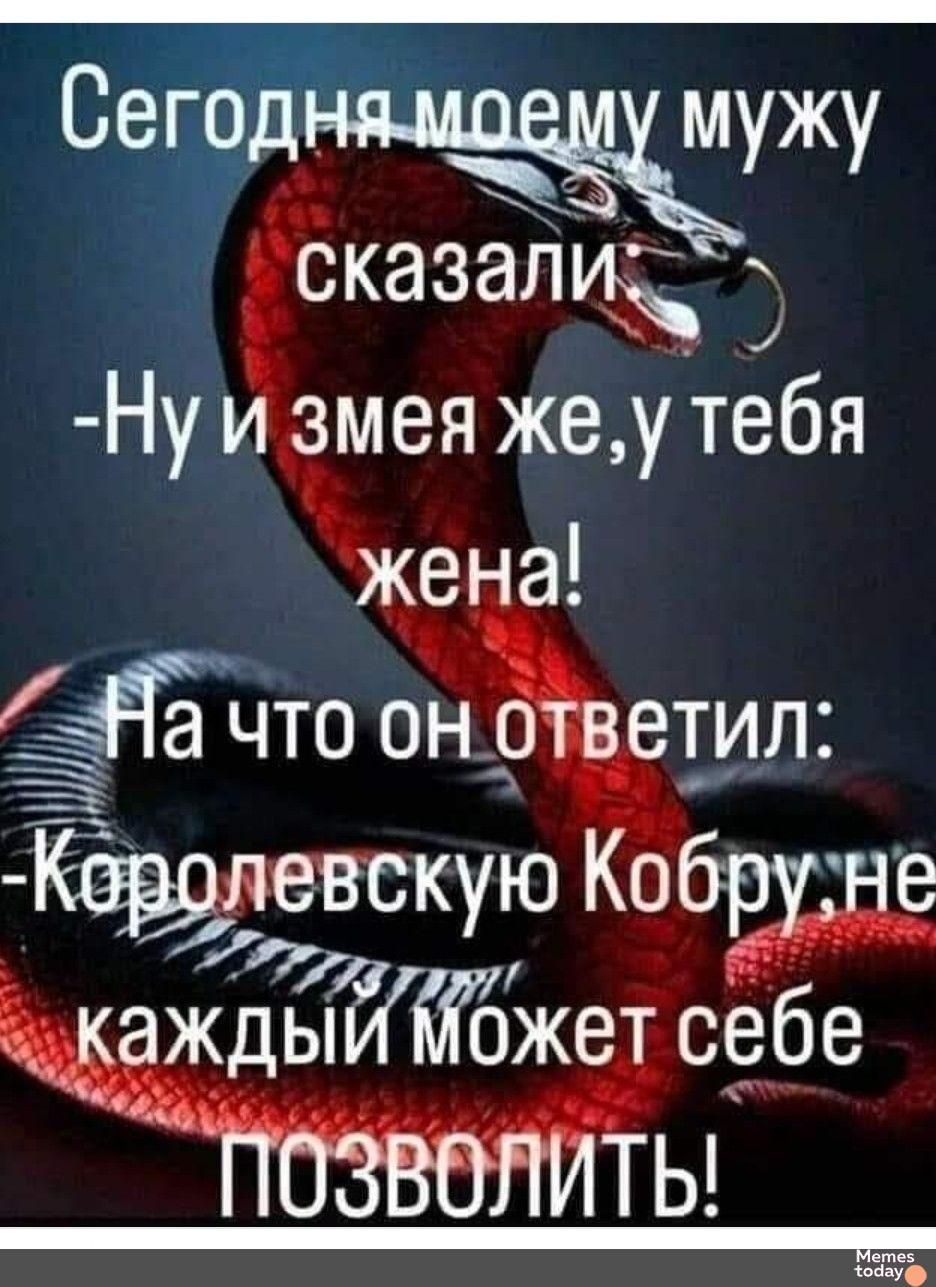 Сегодня моему мужу сказали:
-Ну и змея же,у тебя жена!
На что он ответил:
-Королевскую Кобру,не каждый может себе позволить!

Memes today